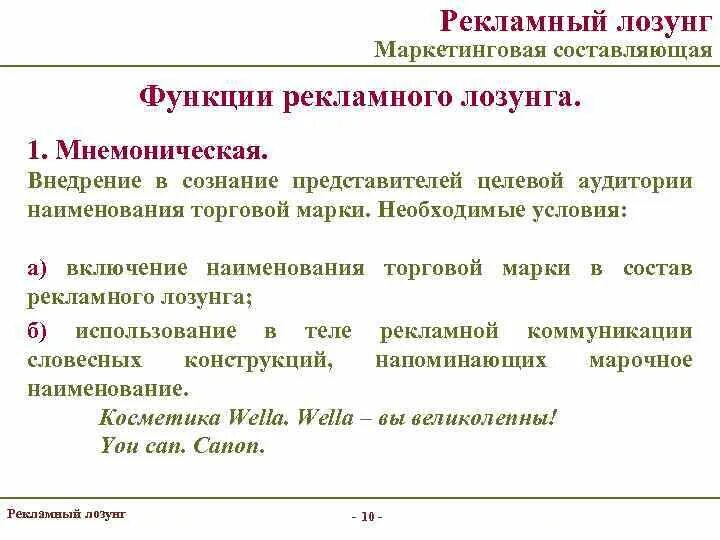 Рекламный лозунг
Маркетинговая составляющая

Функции рекламного лозунга.

1. Мнемоническая.
Внедрение в сознание представителей целевой аудитории наименования торговой марки. Необходимые условия:

а) включение наименования торговой марки в состав рекламного лозунга;

б) использование в теле рекламной коммуникации словесных конструкций, напоминающих марочное наименование.

Косметика Wella. Wella – вы великолепны!
You can. Canon.

Рекламный лозунг

- 10 -